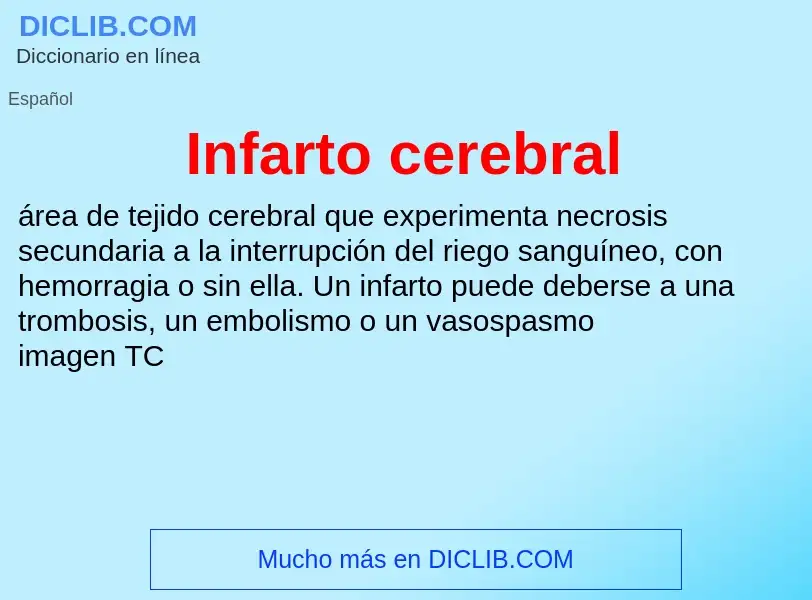 DICLIB.COM
Diccionario en línea

Español

Infarto cerebral

área de tejido cerebral que experimenta necrosis secundaria a la interrupción del riego sanguíneo, con hemorragia o sin ella. Un infarto puede deberse a una trombosis, un embolismo o un vasospasmo
imagen TC

Mucho más en DICLIB.COM